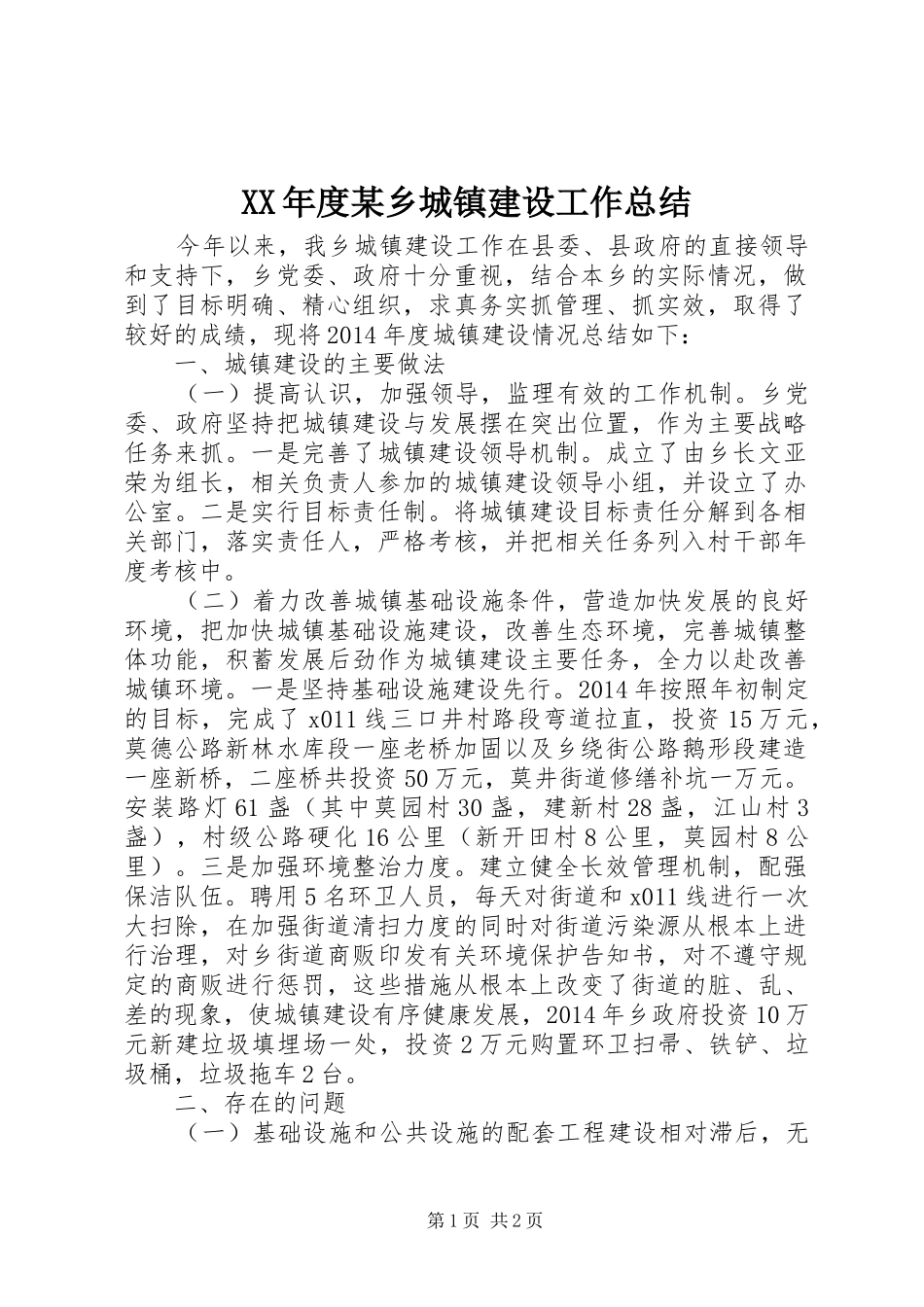 XX年度某乡城镇建设工作总结

今年以来，我乡城镇建设工作在县委、县政府的直接领导和支持下，乡党委、政府十分重视，结合本乡的实际情况，做到了目标明确、精心组织，求真务实抓管理、抓实效，取得了较好的成绩，现将2014年度城镇建设情况总结如下：

一、城镇建设的主要做法

（一）提高认识，加强领导，监理有效的工作机制。乡党委、政府坚持把城镇建设与发展摆在突出位置，作为主要战略任务来抓。一是完善了城镇建设领导机制。成立了由乡长文亚荣为组长，相关负责人参加的城镇建设领导小组，并设立了办公室。二是实行目标责任制。将城镇建设目标责任分解到各相关部门，落实责任人，严格考核，并把相关任务列入村干部年度考核中。

（二）着力改善城镇基础设施条件，营造加快发展的良好环境，把加快城镇基础设施建设，改善生态环境，完善城镇整体功能，积蓄发展后劲作为城镇建设主要任务，全力以赴改善城镇环境。一是坚持基础设施建设先行。2014年按照年初制定的目标，完成了x011线三口井村路段弯道拉直，投资15万元，莫德公路新林水库段一座老桥加固以及乡绕街公路鹅形段建造一座新桥，二座桥共投资50万元，莫井街道修缮补坑一万元。安装路灯61盏（其中莫园村30盏，建新村28盏，江山村3盏），村级公路硬化16公里（新开田村8公里，莫园村8公里）。三是加强环境整治力度。建立健全长效管理机制，配强保洁队伍。聘用5名环卫人员，每天对街道和x011线进行一次大扫除，在加强街道清扫力度的同时对街道污染源从根本上进行治理，对乡街道商贩印发有关环境保护告知书，对不遵守规定的商贩进行惩罚，这些措施从根本上改变了街道的脏、乱、差的现象，使城镇建设有序健康发展，2014年乡政府投资10万元新建垃圾填埋场一处，投资2万元购置环卫扫帚、铁铲、垃圾桶，垃圾拖车2台。

二、存在的问题

（一）基础设施和公共设施的配套工程建设相对滞后，无

第1页 共2页